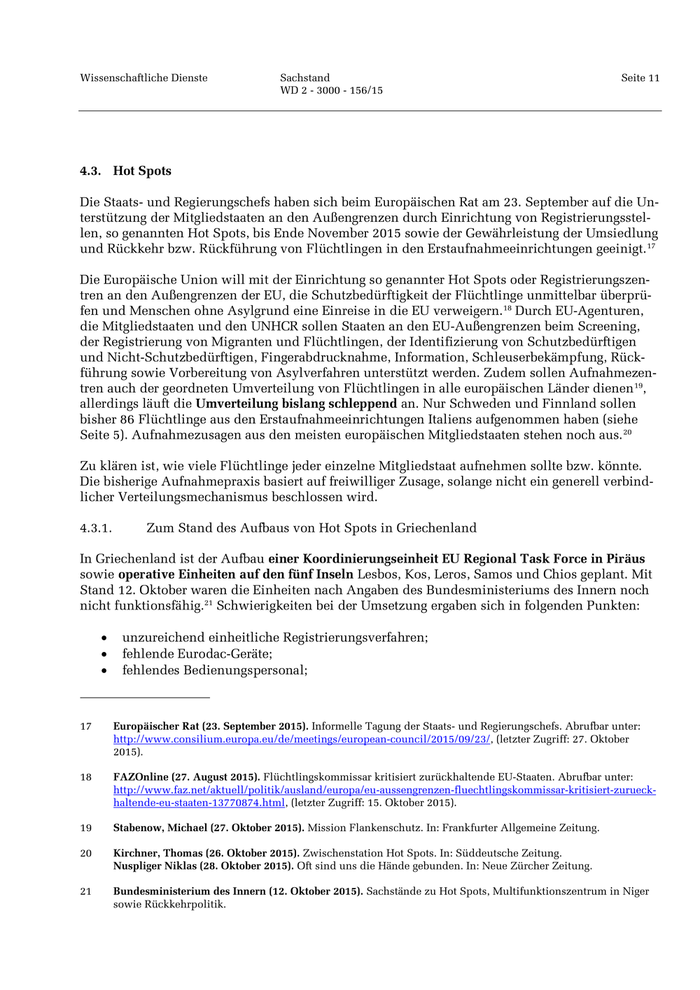 Wissenschaftliche Dienste

Sachstand
WD 2 - 3000 - 156/15

Seite 11

4.3. Hot Spots

Die Staats- und Regierungschefs haben sich beim Europäischen Rat am 23. September auf die Unterstützung der Mitgliedstaaten an den Außengrenzen durch Einrichtung von Registrierungsstellen, so genannten Hot Spots, bis Ende November 2015 sowie der Gewährleistung der Umsiedlung und Rückkehr bzw. Rückführung von Flüchtlingen in den Erstaufnahmeeinrichtungen geeinigt.$^{17}$

Die Europäische Union will mit der Einrichtung so genannter Hot Spots oder Registrierungszentren an den Außengrenzen der EU, die Schutzbedürftigkeit der Flüchtlinge unmittelbar überprüfen und Menschen ohne Asylgrund eine Einreise in die EU verweigern.$^{18}$ Durch EU-Agenturen, die Mitgliedstaaten und den UNHCR sollen Staaten an den EU-Außengrenzen beim Screening, der Registrierung von Migranten und Flüchtlingen, der Identifizierung von Schutzbedürftigen und Nicht-Schutzbedürftigen, Fingerabdrucknahme, Information, Schleuserbekämpfung, Rückführung sowie Vorbereitung von Asylverfahren unterstützt werden. Zudem sollen Aufnahmezentren auch der geordneten Umverteilung von Flüchtlingen in alle europäischen Länder dienen$^{19}$, allerdings läuft die Umverteilung bislang schleppend an. Nur Schweden und Finnland sollen bisher 86 Flüchtlinge aus den Erstaufnahmeeinrichtungen Italiens aufgenommen haben (siehe Seite 5). Aufnahmezusagen aus den meisten europäischen Mitgliedstaaten stehen noch aus.$^{20}$

Zu klären ist, wie viele Flüchtlinge jeder einzelne Mitgliedstaat aufnehmen sollte bzw. könnte. Die bisherige Aufnahmepraxis basiert auf freiwilliger Zusage, solange nicht ein generell verbindlicher Verteilungsmechanismus beschlossen wird.

4.3.1. Zum Stand des Aufbaus von Hot Spots in Griechenland

In Griechenland ist der Aufbau einer Koordinierungseinheit EU Regional Task Force in Piräus sowie operative Einheiten auf den fünf Inseln Lesbos, Kos, Leros, Samos und Chios geplant. Mit Stand 12. Oktober waren die Einheiten nach Angaben des Bundesministeriums des Innern noch nicht funktionsfähig.$^{21}$ Schwierigkeiten bei der Umsetzung ergaben sich in folgenden Punkten:

• unzureichend einheitliche Registrierungsverfahren;
• fehlende Eurodac-Geräte;
• fehlendes Bedienungspersonal;

17 Europäischer Rat (23. September 2015). Informelle Tagung der Staats- und Regierungschefs. Abrufbar unter: http://www.consilium.europa.eu/de/meetings/european-council/2015/09/23/, (letzter Zugriff: 27. Oktober 2015).

18 FAZOnline (27. August 2015). Flüchtlingskommissar kritisiert zurückhaltende EU-Staaten. Abrufbar unter: http://www.faz.net/aktuell/politik/ausland/europa/eu-aussengrenzen-fluechtlingskommissar-kritisiert-zurueckhaltende-eu-staaten-13770874.html, (letzter Zugriff: 15. Oktober 2015).

19 Stabenow, Michael (27. Oktober 2015). Mission Flankenschutz. In: Frankfurter Allgemeine Zeitung.

20 Kirchner, Thomas (26. Oktober 2015). Zwischenstation Hot Spots. In: Süddeutsche Zeitung.
Nuspliger Niklas (28. Oktober 2015). Oft sind uns die Hände gebunden. In: Neue Zürcher Zeitung.

21 Bundesministerium des Innern (12. Oktober 2015). Sachstände zu Hot Spots, Multifunktionszentrum in Niger sowie Rückkehrpolitik.